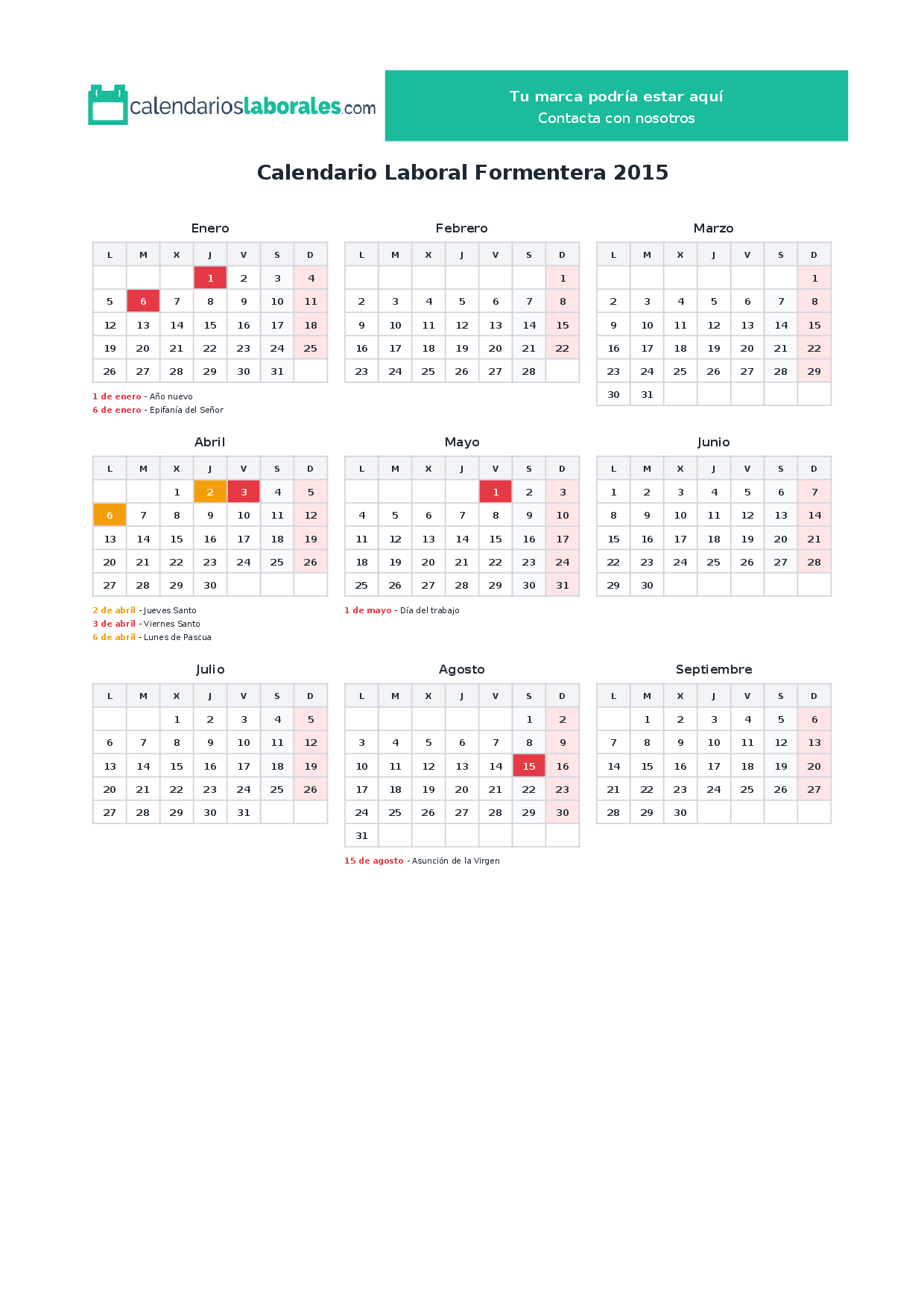 calendarioslaborales.com

Tu marca podría estar aquí
Contacta con nosotros

Calendario Laboral Formentera 2015

Enero

| L | M | X | J | V | S | D |
|---|---|---|---|---|---|---|
| | | | 1 | 2 | 3 | 4 |
| 5 | 6 | 7 | 8 | 9 | 10 | 11 |
| 12 | 13 | 14 | 15 | 16 | 17 | 18 |
| 19 | 20 | 21 | 22 | 23 | 24 | 25 |
| 26 | 27 | 28 | 29 | 30 | 31 | |

1 de enero - Año nuevo
6 de enero - Epifanía del Señor

Febrero

| L | M | X | J | V | S | D |
|---|---|---|---|---|---|---|
| | | | | | | 1 |
| 2 | 3 | 4 | 5 | 6 | 7 | 8 |
| 9 | 10 | 11 | 12 | 13 | 14 | 15 |
| 16 | 17 | 18 | 19 | 20 | 21 | 22 |
| 23 | 24 | 25 | 26 | 27 | 28 | |

Marzo

| L | M | X | J | V | S | D |
|---|---|---|---|---|---|---|
| | | | | | | 1 |
| 2 | 3 | 4 | 5 | 6 | 7 | 8 |
| 9 | 10 | 11 | 12 | 13 | 14 | 15 |
| 16 | 17 | 18 | 19 | 20 | 21 | 22 |
| 23 | 24 | 25 | 26 | 27 | 28 | 29 |
| 30 | 31 | | | | | |

Abril

| L | M | X | J | V | S | D |
|---|---|---|---|---|---|---|
| | | 1 | 2 | 3 | 4 | 5 |
| 6 | 7 | 8 | 9 | 10 | 11 | 12 |
| 13 | 14 | 15 | 16 | 17 | 18 | 19 |
| 20 | 21 | 22 | 23 | 24 | 25 | 26 |
| 27 | 28 | 29 | 30 | | | |

2 de abril - Jueves Santo
3 de abril - Viernes Santo
6 de abril - Lunes de Pascua

Mayo

| L | M | X | J | V | S | D |
|---|---|---|---|---|---|---|
| | | | | 1 | 2 | 3 |
| 4 | 5 | 6 | 7 | 8 | 9 | 10 |
| 11 | 12 | 13 | 14 | 15 | 16 | 17 |
| 18 | 19 | 20 | 21 | 22 | 23 | 24 |
| 25 | 26 | 27 | 28 | 29 | 30 | 31 |

1 de mayo - Día del trabajo

Junio

| L | M | X | J | V | S | D |
|---|---|---|---|---|---|---|
| 1 | 2 | 3 | 4 | 5 | 6 | 7 |
| 8 | 9 | 10 | 11 | 12 | 13 | 14 |
| 15 | 16 | 17 | 18 | 19 | 20 | 21 |
| 22 | 23 | 24 | 25 | 26 | 27 | 28 |
| 29 | 30 | | | | | |

Julio

| L | M | X | J | V | S | D |
|---|---|---|---|---|---|---|
| | | 1 | 2 | 3 | 4 | 5 |
| 6 | 7 | 8 | 9 | 10 | 11 | 12 |
| 13 | 14 | 15 | 16 | 17 | 18 | 19 |
| 20 | 21 | 22 | 23 | 24 | 25 | 26 |
| 27 | 28 | 29 | 30 | 31 | | |

Agosto

| L | M | X | J | V | S | D |
|---|---|---|---|---|---|---|
| | | | | | 1 | 2 |
| 3 | 4 | 5 | 6 | 7 | 8 | 9 |
| 10 | 11 | 12 | 13 | 14 | 15 | 16 |
| 17 | 18 | 19 | 20 | 21 | 22 | 23 |
| 24 | 25 | 26 | 27 | 28 | 29 | 30 |
| 31 | | | | | | |

15 de agosto - Asunción de la Virgen

Septiembre

| L | M | X | J | V | S | D |
|---|---|---|---|---|---|---|
| | 1 | 2 | 3 | 4 | 5 | 6 |
| 7 | 8 | 9 | 10 | 11 | 12 | 13 |
| 14 | 15 | 16 | 17 | 18 | 19 | 20 |
| 21 | 22 | 23 | 24 | 25 | 26 | 27 |
| 28 | 29 | 30 | | | | |